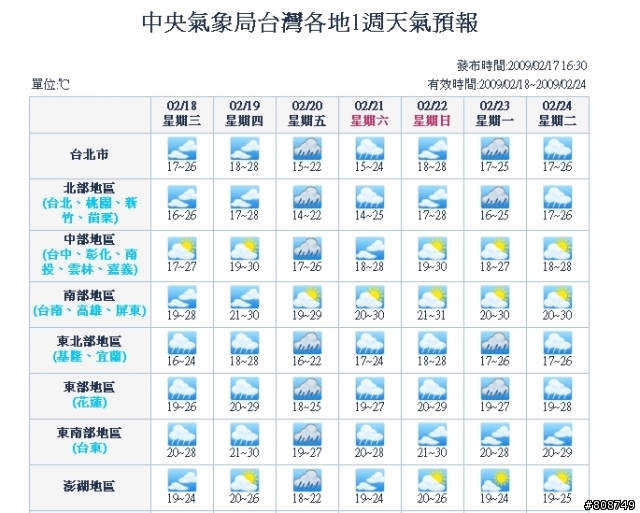 中央氣象局台灣各地1週天氣預報

發布時間:2009/02/17 16:30

單位:℃

有效時間:2009/02/18~2009/02/24

| | 02/18 星期三 | 02/19 星期四 | 02/20 星期五 | 02/21 星期六 | 02/22 星期日 | 02/23 星期一 | 02/24 星期二 |
|---|---|---|---|---|---|---|---|
| 台北市 | 17~26 | 18~28 | 15~22 | 15~24 | 18~28 | 17~25 | 17~26 |
| 北部地區 (台北、桃園、新竹、苗栗) | 16~26 | 17~28 | 14~22 | 14~25 | 17~28 | 16~25 | 17~26 |
| 中部地區 (台中、彰化、南投、雲林、嘉義) | 17~27 | 19~30 | 17~26 | 18~28 | 19~30 | 18~27 | 18~28 |
| 南部地區 (台南、高雄、屏東) | 19~28 | 21~30 | 19~29 | 20~30 | 21~31 | 20~30 | 20~30 |
| 東北部地區 (基隆、宜蘭) | 16~24 | 18~28 | 16~22 | 17~24 | 18~28 | 17~26 | 17~26 |
| 東部地區 (花蓮) | 19~26 | 20~29 | 18~25 | 19~27 | 20~29 | 19~27 | 19~28 |
| 東南部地區 (台東) | 20~28 | 21~30 | 19~27 | 20~28 | 21~30 | 20~28 | 20~29 |
| 澎湖地區 | 19~24 | 20~26 | 18~22 | 19~24 | 20~26 | 19~24 | 19~25 |

#808749